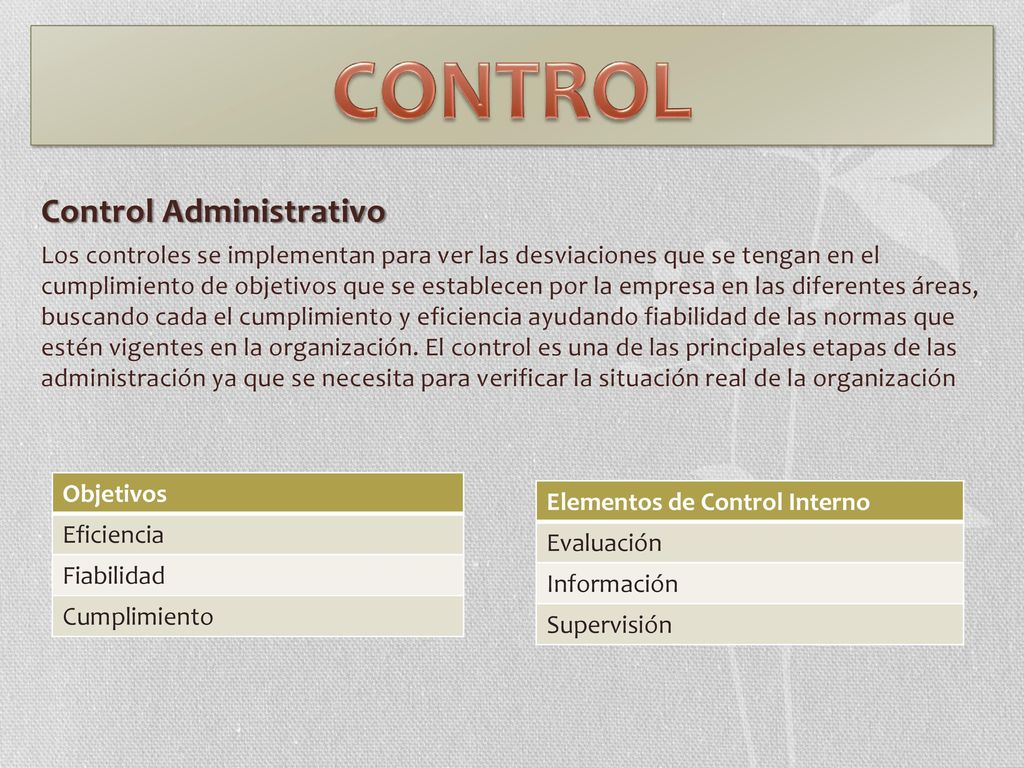 CONTROL

Control Administrativo

Los controles se implementan para ver las desviaciones que se tengan en el cumplimiento de objetivos que se establecen por la empresa en las diferentes áreas, buscando cada el cumplimiento y eficiencia ayudando fiabilidad de las normas que estén vigentes en la organización. El control es una de las principales etapas de las administración ya que se necesita para verificar la situación real de la organización

| Objetivos |
|---|
| Eficiencia |
| Fiabilidad |
| Cumplimiento |

| Elementos de Control Interno |
|---|
| Evaluación |
| Información |
| Supervisión |